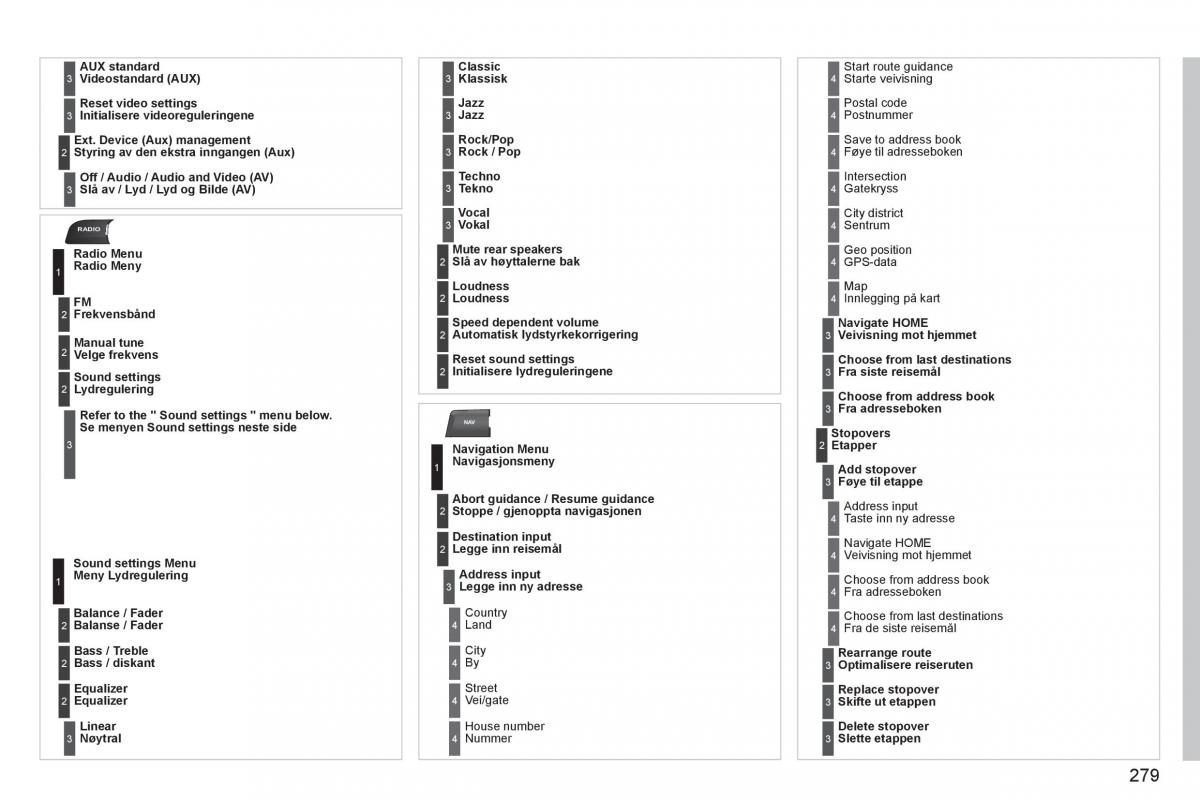 3 AUX standard
Videostandard (AUX)

3 Reset video settings
Initialisere videoreguleringene

2 Ext. Device (Aux) management
Styring av den ekstra inngangen (Aux)

3 Off / Audio / Audio and Video (AV)
Slå av / Lyd / Lyd og Bilde (AV)

RADIO

1 Radio Menu
Radio Meny

2 FM
Frekvensbånd

2 Manual tune
Velge frekvens

2 Sound settings
Lydregulering

3 Refer to the " Sound settings " menu below.
Se menyen Sound settings neste side

1 Sound settings Menu
Meny Lydregulering

2 Balance / Fader
Balanse / Fader

2 Bass / Treble
Bass / diskant

2 Equalizer
Equalizer

3 Linear
Nøytral

3 Classic
Klassisk

3 Jazz
Jazz

3 Rock/Pop
Rock / Pop

3 Techno
Tekno

3 Vocal
Vokal

2 Mute rear speakers
Slå av høyttalerne bak

2 Loudness
Loudness

2 Speed dependent volume
Automatisk lydstyrkekorrigering

2 Reset sound settings
Initialisere lydreguleringene

NAV

1 Navigation Menu
Navigasjonsmeny

2 Abort guidance / Resume guidance
Stoppe / gjenoppta navigasjonen

2 Destination input
Legge inn reisemål

3 Address input
Legge inn ny adresse

4 Country
Land

4 City
By

4 Street
Vei/gate

4 House number
Nummer

4 Start route guidance
Starte veivisning

4 Postal code
Postnummer

4 Save to address book
Føye til adresseboken

4 Intersection
Gatekryss

4 City district
Sentrum

4 Geo position
GPS-data

4 Map
Innlegging på kart

3 Navigate HOME
Veivisning mot hjemmet

3 Choose from last destinations
Fra siste reisemål

3 Choose from address book
Fra adresseboken

2 Stopovers
Etapper

3 Add stopover
Føye til etappe

4 Address input
Taste inn ny adresse

4 Navigate HOME
Veivisning mot hjemmet

4 Choose from address book
Fra adresseboken

4 Choose from last destinations
Fra de siste reisemål

3 Rearrange route
Optimalisere reiseruten

3 Replace stopover
Skifte ut etappen

3 Delete stopover
Slette etappen

279